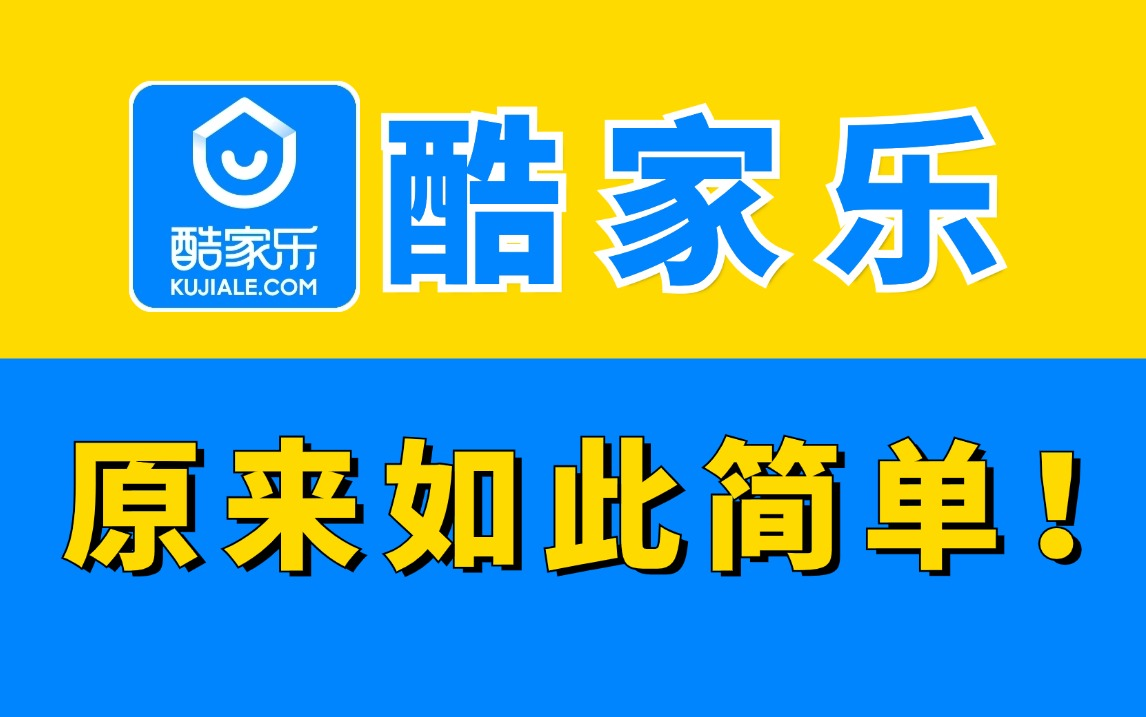 酷家乐
KUJIALE.COM

酷家乐

原来如此简单！